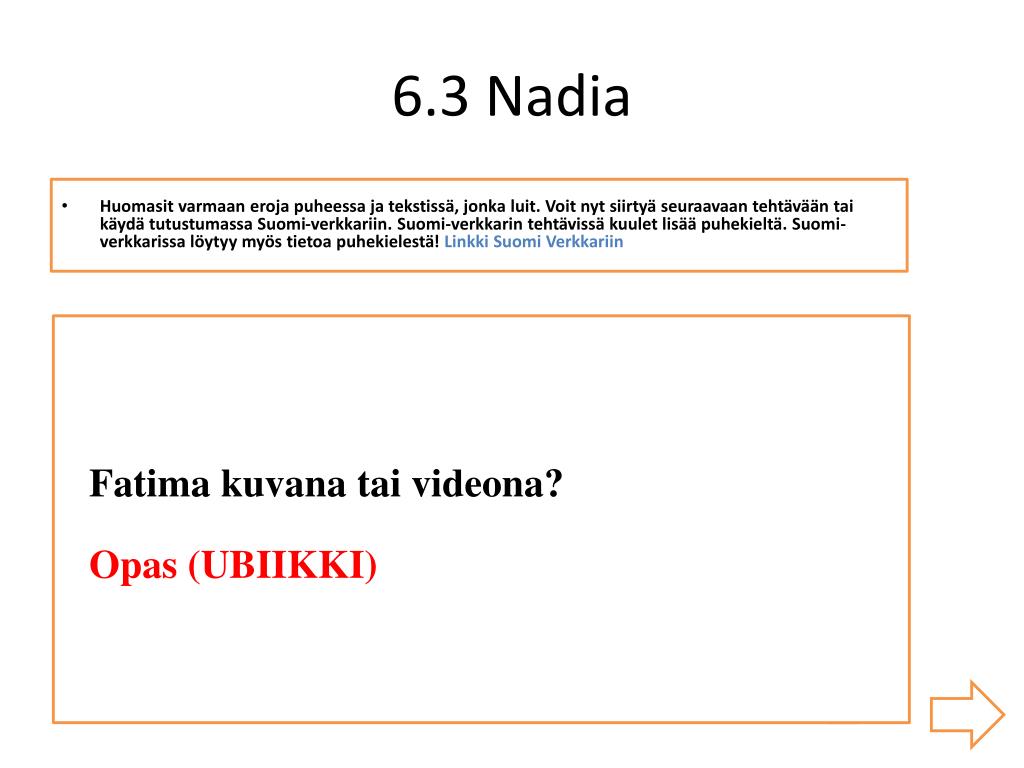 6.3 Nadia

• Huomasit varmaan eroja puheessa ja tekstissä, jonka luit. Voit nyt siirtyä seuraavaan tehtävään tai käydä tutustumassa Suomi-verkkariin. Suomi-verkkarin tehtävissä kuulet lisää puhekieltä. Suomi-verkkarissa löytyy myös tietoa puhekielestä! Linkki Suomi Verkkariin

Fatima kuvana tai videona?

Opas (UBIIKKI)